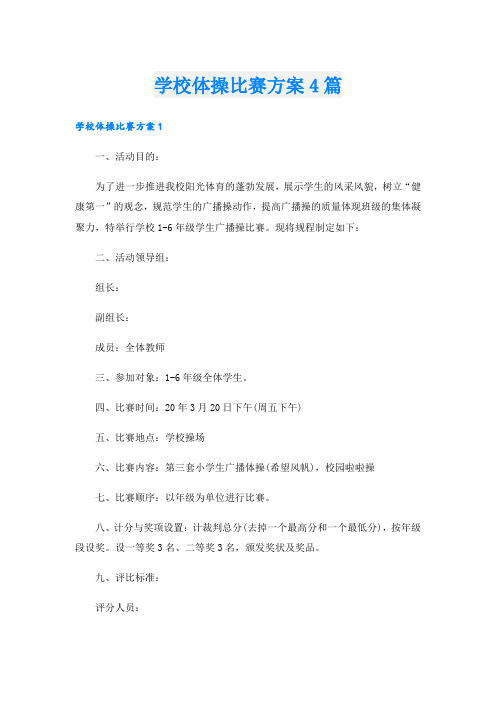 学校体操比赛方案4篇

学校体操比赛方案1

一、活动目的：

为了进一步推进我校阳光体育的蓬勃发展，展示学生的风采风貌，树立“健康第一”的观念，规范学生的广播操动作，提高广播操的质量体现班级的集体凝聚力，特举行学校1-6年级学生广播操比赛。现将规程制定如下：

二、活动领导组：

组长：

副组长：

成员：全体教师

三、参加对象：1-6年级全体学生。

四、比赛时间：20年3月20日下午(周五下午)

五、比赛地点：学校操场

六、比赛内容：第三套小学生广播体操(希望风帆)，校园啦啦操

七、比赛顺序：以年级为单位进行比赛。

八、计分与奖项设置：计裁判总分(去掉一个最高分和一个最低分)，按年级段设奖。设一等奖3名、二等奖3名，颁发奖状及奖品。

九、评比标准：

评分人员：